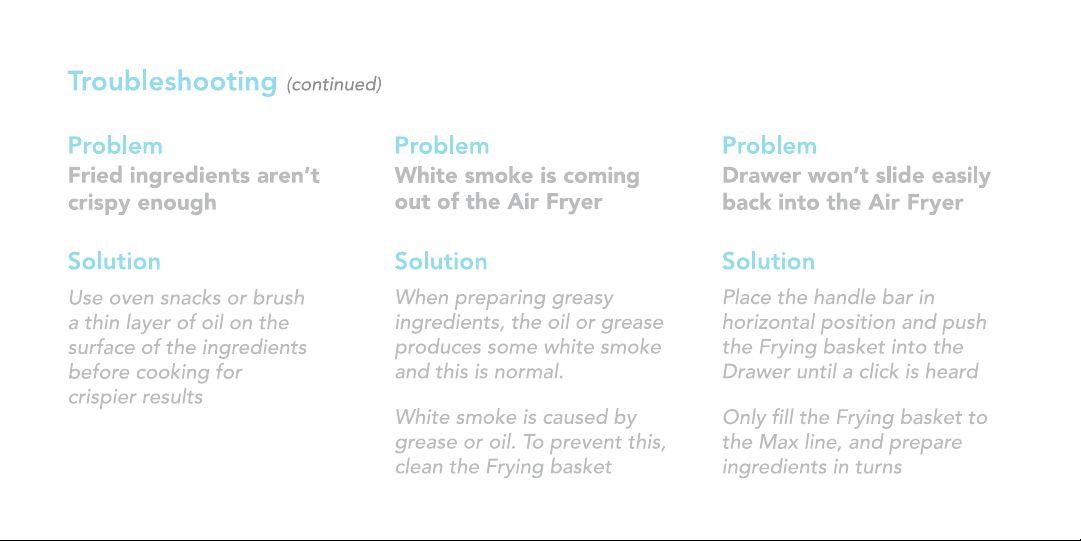 Troubleshooting (continued)

Problem
Fried ingredients aren't crispy enough

Solution
Use oven snacks or brush a thin layer of oil on the surface of the ingredients before cooking for crispier results

Problem
White smoke is coming out of the Air Fryer

Solution
When preparing greasy ingredients, the oil or grease produces some white smoke and this is normal.

White smoke is caused by grease or oil. To prevent this, clean the Frying basket

Problem
Drawer won't slide easily back into the Air Fryer

Solution
Place the handle bar in horizontal position and push the Frying basket into the Drawer until a click is heard

Only fill the Frying basket to the Max line, and prepare ingredients in turns